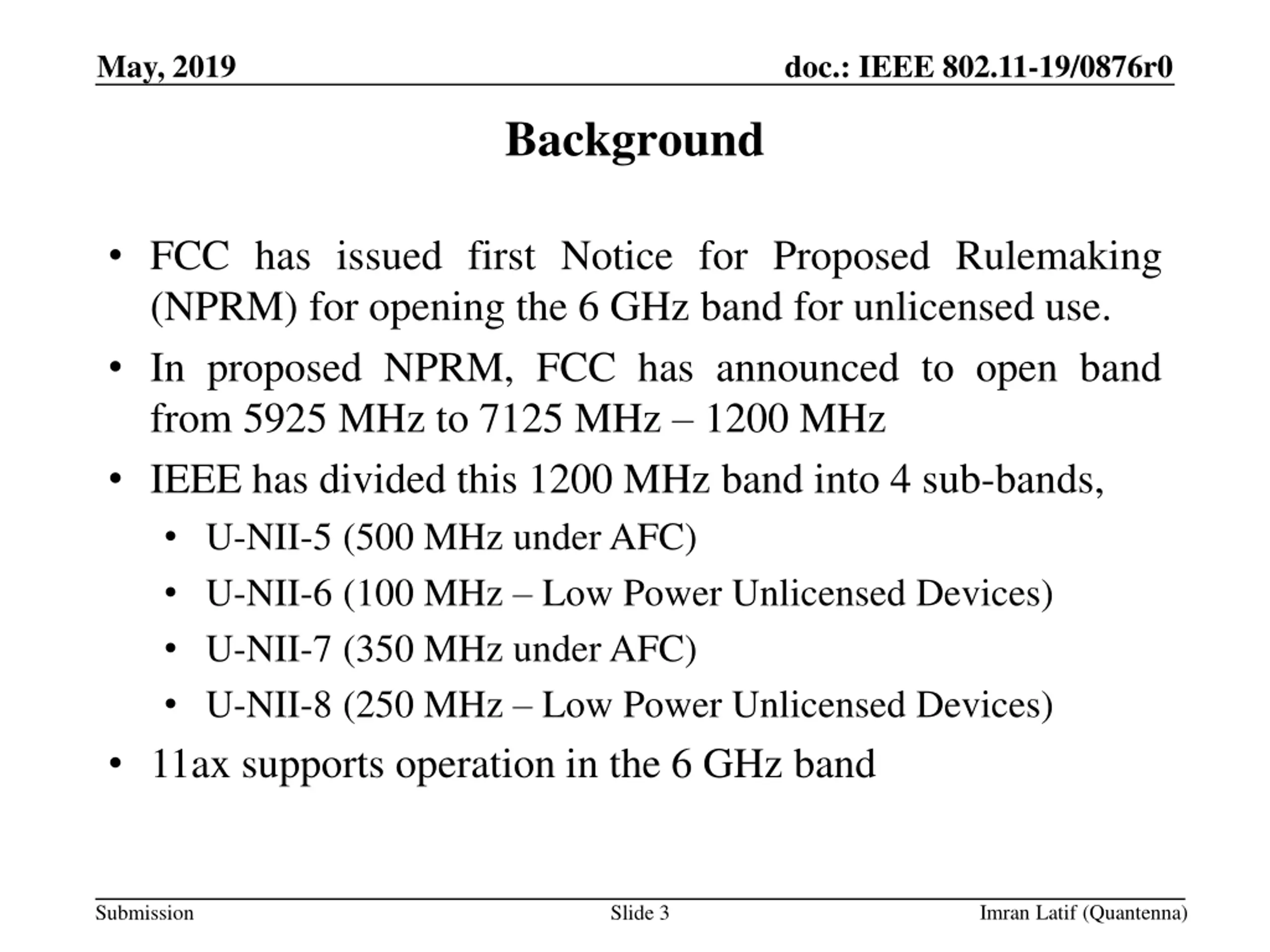 May, 2019

doc.: IEEE 802.11-19/0876r0

Background

• FCC has issued first Notice for Proposed Rulemaking (NPRM) for opening the 6 GHz band for unlicensed use.
• In proposed NPRM, FCC has announced to open band from 5925 MHz to 7125 MHz – 1200 MHz
• IEEE has divided this 1200 MHz band into 4 sub-bands,
  • U-NII-5 (500 MHz under AFC)
  • U-NII-6 (100 MHz – Low Power Unlicensed Devices)
  • U-NII-7 (350 MHz under AFC)
  • U-NII-8 (250 MHz – Low Power Unlicensed Devices)
• 11ax supports operation in the 6 GHz band

Submission

Slide 3

Imran Latif (Quantenna)